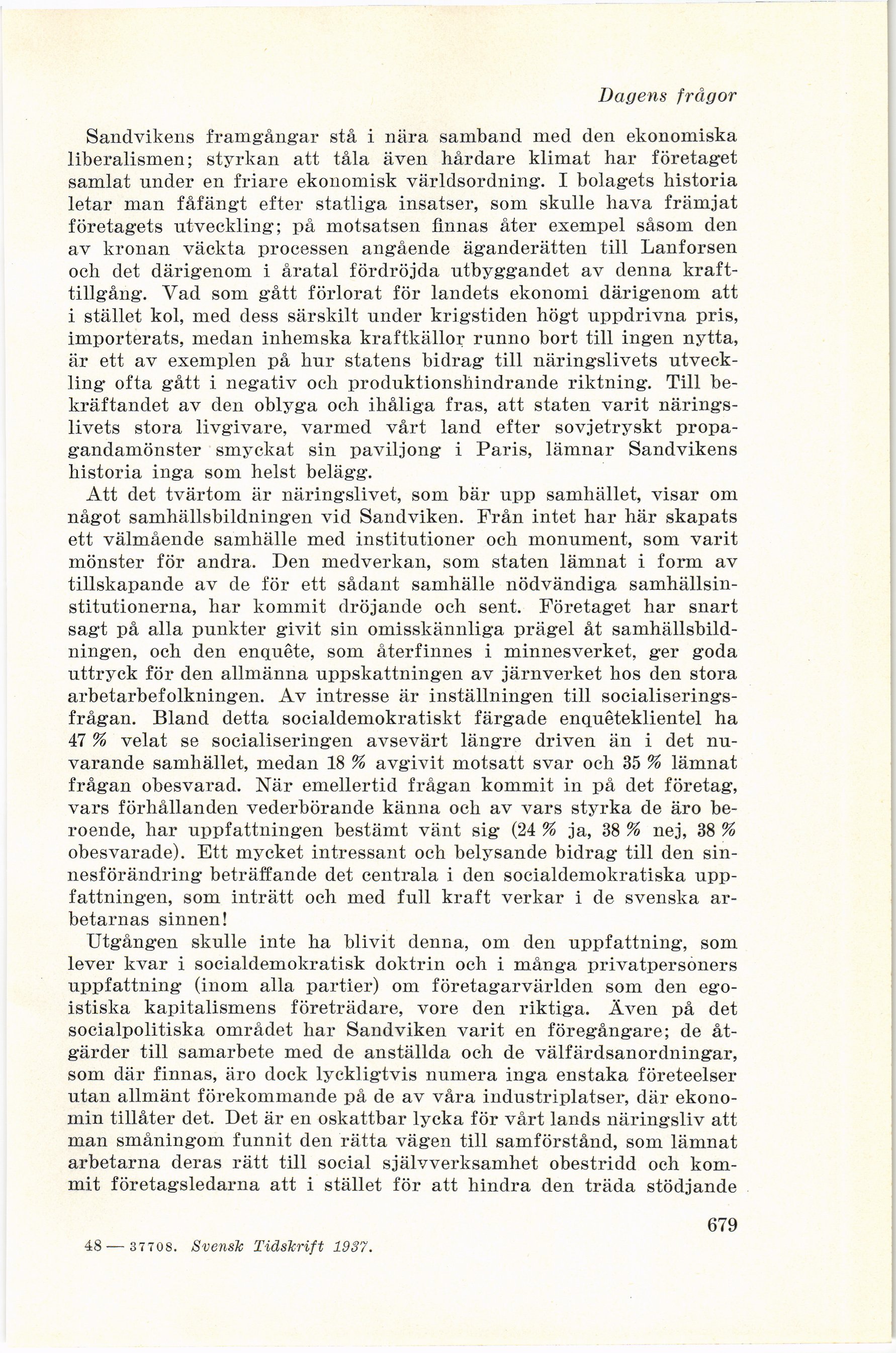 Dagens frågor

Sandvikens framgångar stå i nära samband med den ekonomiska liberalismen; styrkan att tåla även hårdare klimat har företaget samlat under en friare ekonomisk världsordning. I bolagets historia letar man fåfängt efter statliga insatser, som skulle hava främjat företagets utveckling; på motsatsen finnas åter exempel såsom den av kronan väckta processen angående äganderätten till Lanforsen och det därigenom i åratal fördröjda utbyggandet av denna krafttillgång. Vad som gått förlorat för landets ekonomi därigenom att i stället kol, med dess särskilt under krigstiden högt uppdrivna pris, importerats, medan inhemska kraftkällor runno bort till ingen nytta, är ett av exemplen på hur statens bidrag till näringslivets utveckling ofta gått i negativ och produktionshindrande riktning. Till bekräftandet av den oblyga och ihåliga fras, att staten varit näringslivets stora livgivare, varmed vårt land efter sovjetryskt propagandamönster smyckat sin paviljong i Paris, lämnar Sandvikens historia inga som helst belägg.

Att det tvärtom är näringslivet, som bär upp samhället, visar om något samhällsbildningen vid Sandviken. Från intet har här skapats ett välmående samhälle med institutioner och monument, som varit mönster för andra. Den medverkan, som staten lämnat i form av tillskapande av de för ett sådant samhälle nödvändiga samhällsinstitutionerna, har kommit dröjande och sent. Företaget har snart sagt på alla punkter givit sin omisskännliga prägel åt samhällsbildningen, och den enquête, som återfinnes i minnesverket, ger goda uttryck för den allmänna uppskattningen av järnverket hos den stora arbetarbefolkningen. Av intresse är inställningen till socialiseringsfrågan. Bland detta socialdemokratiskt färgade enquêteklientel ha 47 % velat se socialiseringen avsevärt längre driven än i det nuvarande samhället, medan 18 % avgivit motsatt svar och 35 % lämnat frågan obesvarad. När emellertid frågan kommit in på det företag, vars förhållanden vederbörande känna och av vars styrka de äro beroende, har uppfattningen bestämt vänt sig (24 % ja, 38 % nej, 38 % obesvarade). Ett mycket intressant och belysande bidrag till den sinnesförändring beträffande det centrala i den socialdemokratiska uppfattningen, som inträtt och med full kraft verkar i de svenska arbetarnas sinnen!

Utgången skulle inte ha blivit denna, om den uppfattning, som lever kvar i socialdemokratisk doktrin och i många privatpersoners uppfattning (inom alla partier) om företagarvärlden som den egoistiska kapitalismens företrädare, vore den riktiga. Även på det socialpolitiska området har Sandviken varit en föregångare; de åtgärder till samarbete med de anställda och de välfärdsanordningar, som där finnas, äro dock lyckligtvis numera inga enstaka företeelser utan allmänt förekommande på de av våra industriplatser, där ekonomin tillåter det. Det är en oskattbar lycka för vårt lands näringsliv att man småningom funnit den rätta vägen till samförstånd, som lämnat arbetarna deras rätt till social självverksamhet obestridd och kommit företagsledarna att i stället för att hindra den träda stödjande

679

48 — 37708. Svensk Tidskrift 1937.